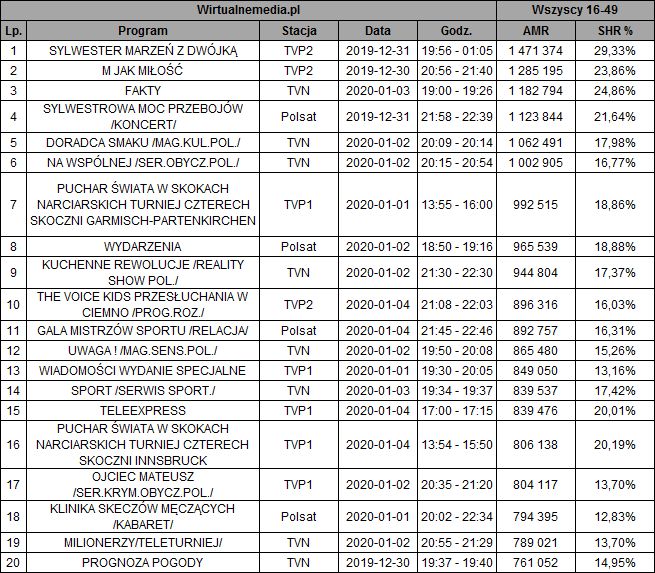 | Wirtualnemedia.pl | | | | | Wszyscy 16-49 | |
|---|---|---|---|---|---|---|
| Lp. | Program | Stacja | Data | Godz. | AMR | SHR % |
| 1 | SYLWESTER MARZEŃ Z DWÓJKĄ | TVP2 | 2019-12-31 | 19:56 - 01:05 | 1 471 374 | 29,33% |
| 2 | M JAK MIŁOŚĆ | TVP2 | 2019-12-30 | 20:56 - 21:40 | 1 285 195 | 23,86% |
| 3 | FAKTY | TVN | 2020-01-03 | 19:00 - 19:26 | 1 182 794 | 24,86% |
| 4 | SYLWESTROWA MOC PRZEBOJÓW /KONCERT/ | Polsat | 2019-12-31 | 21:58 - 22:39 | 1 123 844 | 21,64% |
| 5 | DORADCA SMAKU /MAG.KUL.POL./ | TVN | 2020-01-02 | 20:09 - 20:14 | 1 062 491 | 17,98% |
| 6 | NA WSPÓLNEJ /SER.OBYCZ.POL./ | TVN | 2020-01-02 | 20:15 - 20:54 | 1 002 905 | 16,77% |
| 7 | PUCHAR ŚWIATA W SKOKACH NARCIARSKICH TURNIEJ CZTERECH SKOCZNI GARMISCH-PARTENKIRCHEN | TVP1 | 2020-01-01 | 13:55 - 16:00 | 992 515 | 18,86% |
| 8 | WYDARZENIA | Polsat | 2020-01-02 | 18:50 - 19:16 | 965 539 | 18,88% |
| 9 | KUCHENNE REWOLUCJE /REALITY SHOW POL./ | TVN | 2020-01-02 | 21:30 - 22:30 | 944 804 | 17,37% |
| 10 | THE VOICE KIDS PRZESŁUCHANIA W CIEMNO /PROG.ROZ./ | TVP2 | 2020-01-04 | 21:08 - 22:03 | 896 316 | 16,03% |
| 11 | GALA MISTRZÓW SPORTU /RELACJA/ | Polsat | 2020-01-04 | 21:45 - 22:46 | 892 757 | 16,31% |
| 12 | UWAGA ! /MAG.SENS.POL./ | TVN | 2020-01-02 | 19:50 - 20:08 | 865 480 | 15,26% |
| 13 | WIADOMOŚCI WYDANIE SPECJALNE | TVP1 | 2020-01-01 | 19:30 - 20:05 | 849 050 | 13,16% |
| 14 | SPORT /SERWIS SPORT./ | TVN | 2020-01-03 | 19:34 - 19:37 | 839 537 | 17,42% |
| 15 | TELEEXPRESS | TVP1 | 2020-01-04 | 17:00 - 17:15 | 839 476 | 20,01% |
| 16 | PUCHAR ŚWIATA W SKOKACH NARCIARSKICH TURNIEJ CZTERECH SKOCZNI INNSBRUCK | TVP1 | 2020-01-04 | 13:54 - 15:50 | 806 138 | 20,19% |
| 17 | OJCIEC MATEUSZ /SER.KRYM.OBYCZ.POL./ | TVP1 | 2020-01-02 | 20:35 - 21:20 | 804 117 | 13,70% |
| 18 | KLINIKA SKECZÓW MĘCZĄCYCH /KABARET/ | Polsat | 2020-01-01 | 20:02 - 22:34 | 794 395 | 12,83% |
| 19 | MILIONERZY/TELETURNIEJ/ | TVN | 2020-01-02 | 20:55 - 21:29 | 789 021 | 13,70% |
| 20 | PROGNOZA POGODY | TVN | 2019-12-30 | 19:37 - 19:40 | 761 052 | 14,95% |